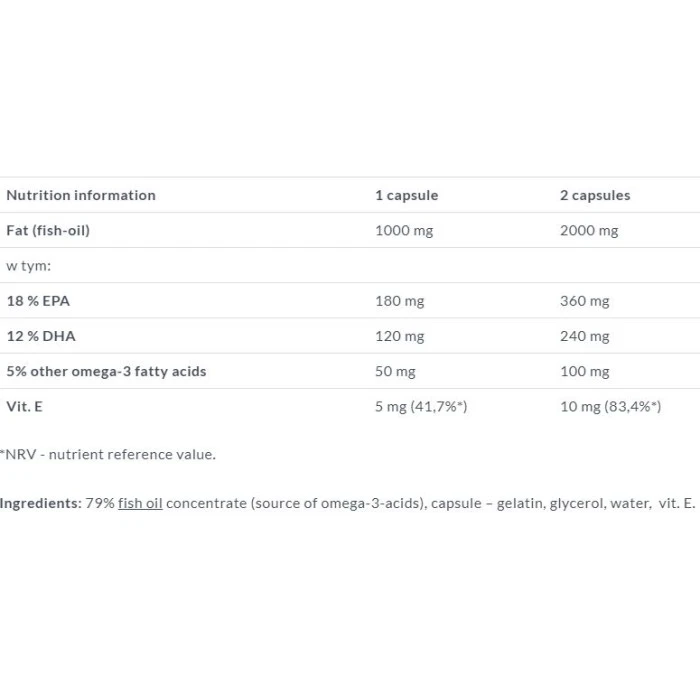 | Nutrition information | 1 capsule | 2 capsules |
|---|---|---|
| Fat (fish-oil) | 1000 mg | 2000 mg |
| w tym: | | |
| 18 % EPA | 180 mg | 360 mg |
| 12 % DHA | 120 mg | 240 mg |
| 5% other omega-3 fatty acids | 50 mg | 100 mg |
| Vit. E | 5 mg (41,7%*) | 10 mg (83,4%*) |

*NRV - nutrient reference value.

Ingredients: 79% fish oil concentrate (source of omega-3-acids), capsule – gelatin, glycerol, water, vit. E.